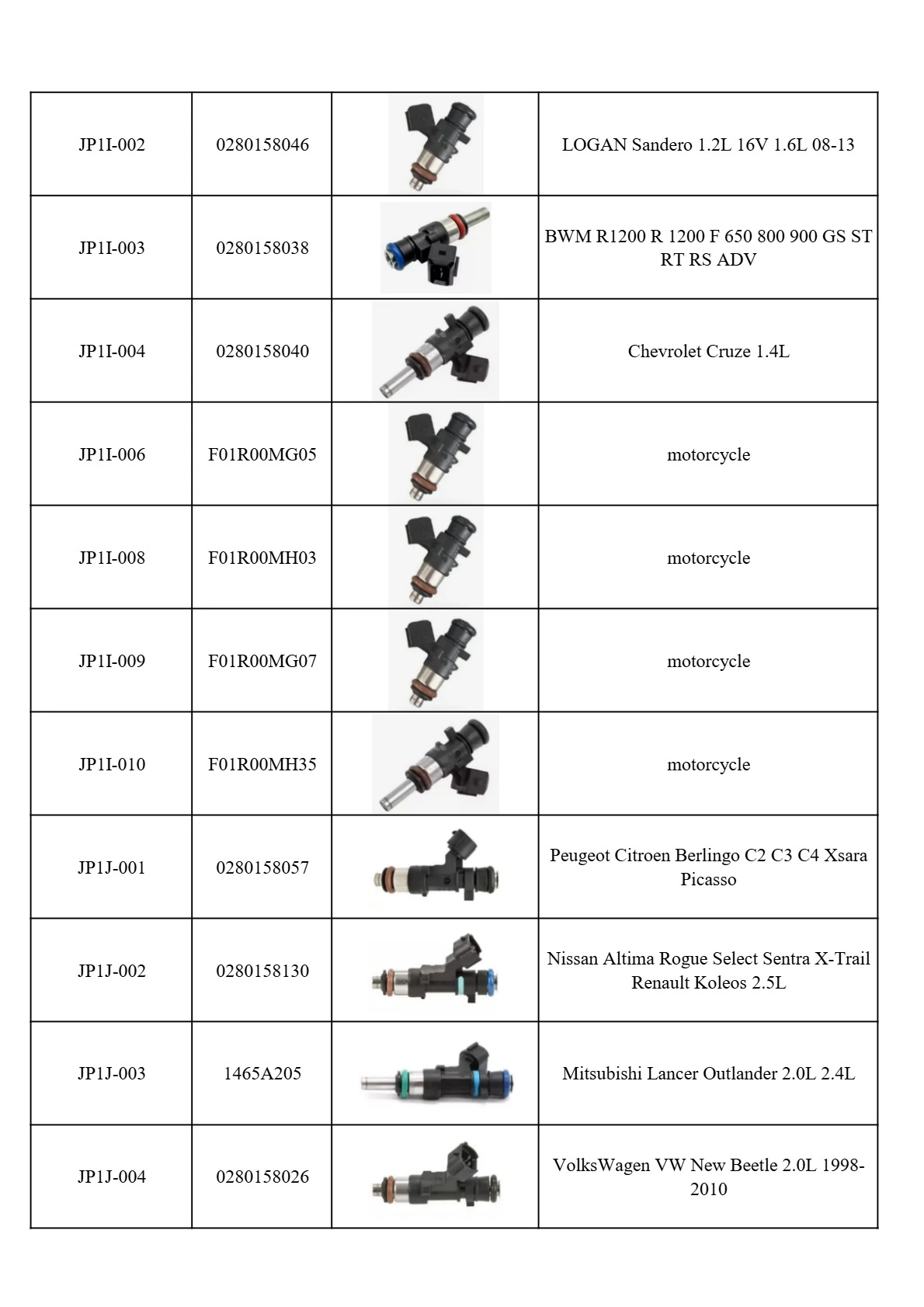 | | | | |
|---|---|---|---|
| JP1I-002 | 0280158046 | | LOGAN Sandero 1.2L 16V 1.6L 08-13 |
| JP1I-003 | 0280158038 | | BWM R1200 R 1200 F 650 800 900 GS ST RT RS ADV |
| JP1I-004 | 0280158040 | | Chevrolet Cruze 1.4L |
| JP1I-006 | F01R00MG05 | | motorcycle |
| JP1I-008 | F01R00MH03 | | motorcycle |
| JP1I-009 | F01R00MG07 | | motorcycle |
| JP1I-010 | F01R00MH35 | | motorcycle |
| JP1J-001 | 0280158057 | | Peugeot Citroen Berlingo C2 C3 C4 Xsara Picasso |
| JP1J-002 | 0280158130 | | Nissan Altima Rogue Select Sentra X-Trail Renault Koleos 2.5L |
| JP1J-003 | 1465A205 | | Mitsubishi Lancer Outlander 2.0L 2.4L |
| JP1J-004 | 0280158026 | | VolksWagen VW New Beetle 2.0L 1998-2010 |